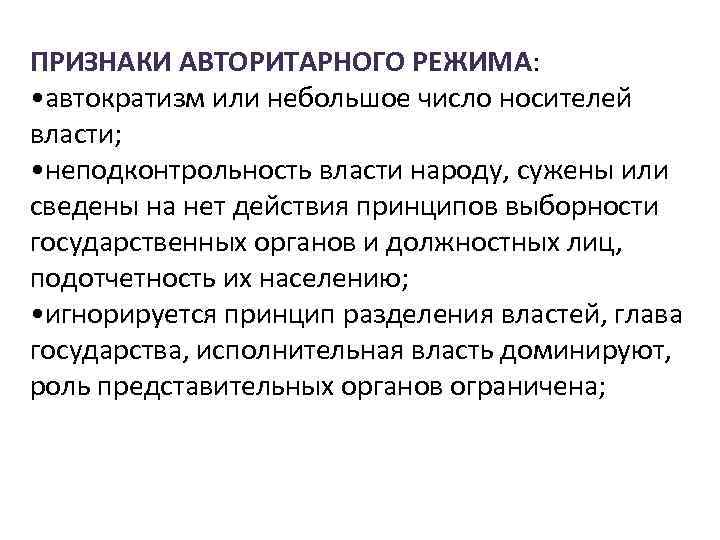 ПРИЗНАКИ АВТОРИТАРНОГО РЕЖИМА:
•автократизм или небольшое число носителей власти;
•неподконтрольность власти народу, сужены или сведены на нет действия принципов выборности государственных органов и должностных лиц, подотчетность их населению;
•игнорируется принцип разделения властей, глава государства, исполнительная власть доминируют, роль представительных органов ограничена;